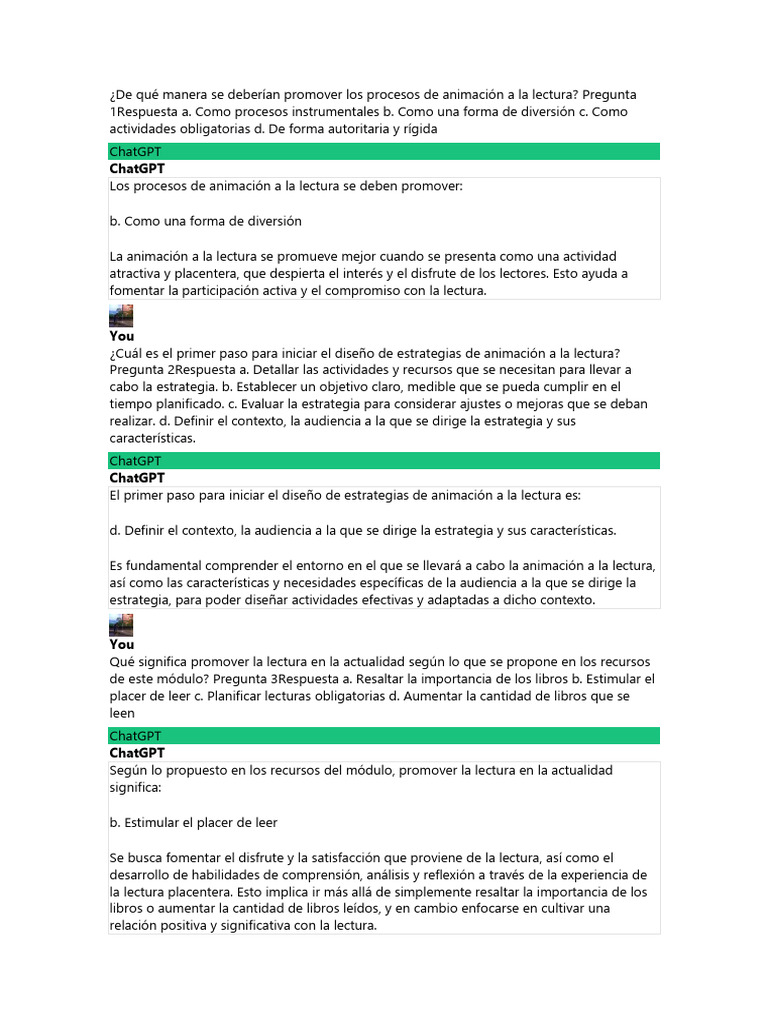 ¿De qué manera se deberían promover los procesos de animación a la lectura? Pregunta 1Respuesta a. Como procesos instrumentales b. Como una forma de diversión c. Como actividades obligatorias d. De forma autoritaria y rígida

ChatGPT

ChatGPT

Los procesos de animación a la lectura se deben promover:

b. Como una forma de diversión

La animación a la lectura se promueve mejor cuando se presenta como una actividad atractiva y placentera, que despierta el interés y el disfrute de los lectores. Esto ayuda a fomentar la participación activa y el compromiso con la lectura.

You

¿Cuál es el primer paso para iniciar el diseño de estrategias de animación a la lectura? Pregunta 2Respuesta a. Detallar las actividades y recursos que se necesitan para llevar a cabo la estrategia. b. Establecer un objetivo claro, medible que se pueda cumplir en el tiempo planificado. c. Evaluar la estrategia para considerar ajustes o mejoras que se deban realizar. d. Definir el contexto, la audiencia a la que se dirige la estrategia y sus características.

ChatGPT

ChatGPT

El primer paso para iniciar el diseño de estrategias de animación a la lectura es:

d. Definir el contexto, la audiencia a la que se dirige la estrategia y sus características.

Es fundamental comprender el entorno en el que se llevará a cabo la animación a la lectura, así como las características y necesidades específicas de la audiencia a la que se dirige la estrategia, para poder diseñar actividades efectivas y adaptadas a dicho contexto.

You

Qué significa promover la lectura en la actualidad según lo que se propone en los recursos de este módulo? Pregunta 3Respuesta a. Resaltar la importancia de los libros b. Estimular el placer de leer c. Planificar lecturas obligatorias d. Aumentar la cantidad de libros que se leen

ChatGPT

ChatGPT

Según lo propuesto en los recursos del módulo, promover la lectura en la actualidad significa:

b. Estimular el placer de leer

Se busca fomentar el disfrute y la satisfacción que proviene de la lectura, así como el desarrollo de habilidades de comprensión, análisis y reflexión a través de la experiencia de la lectura placentera. Esto implica ir más allá de simplemente resaltar la importancia de los libros o aumentar la cantidad de libros leídos, y en cambio enfocarse en cultivar una relación positiva y significativa con la lectura.